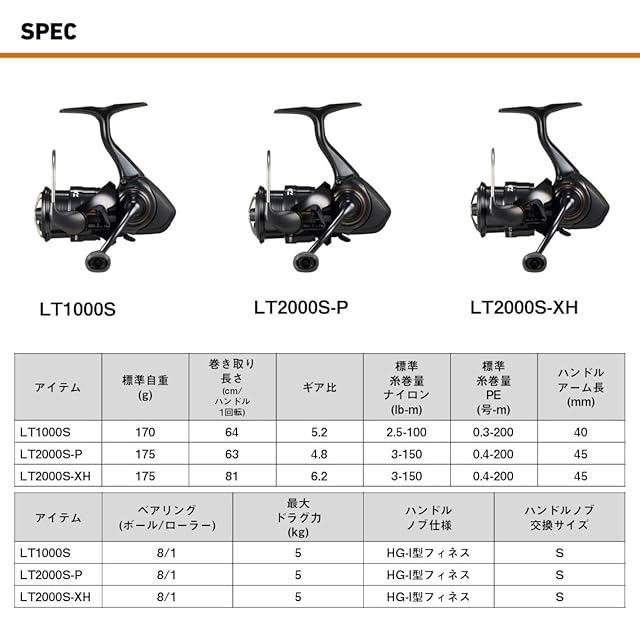 SPEC

LT1000S

LT2000S-P

LT2000S-XH

| アイテム | 標準自重(g) | 巻き取り長さ(cm/ハンドル1回転) | ギア比 | 標準糸巻量ナイロン(lb-m) | 標準糸巻量PE(号-m) | ハンドルアーム長(mm) |
|---|---|---|---|---|---|---|
| LT1000S | 170 | 64 | 5.2 | 2.5-100 | 0.3-200 | 40 |
| LT2000S-P | 175 | 63 | 4.8 | 3-150 | 0.4-200 | 45 |
| LT2000S-XH | 175 | 81 | 6.2 | 3-150 | 0.4-200 | 45 |

| アイテム | ベアリング(ボール/ローラー) | 最大ドラグ力(kg) | ハンドルノブ仕様 | ハンドルノブ交換サイズ |
|---|---|---|---|---|
| LT1000S | 8/1 | 5 | HG-I型フィネス | S |
| LT2000S-P | 8/1 | 5 | HG-I型フィネス | S |
| LT2000S-XH | 8/1 | 5 | HG-I型フィネス | S |